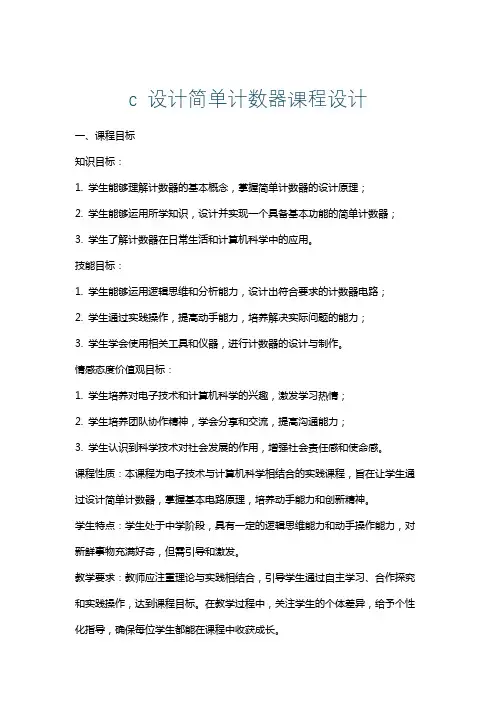 c 设计简单计数器课程设计

一、课程目标

知识目标：

1. 学生能够理解计数器的基本概念，掌握简单计数器的设计原理；

2. 学生能够运用所学知识，设计并实现一个具备基本功能的简单计数器；

3. 学生了解计数器在日常生活和计算机科学中的应用。

技能目标：

1. 学生能够运用逻辑思维和分析能力，设计出符合要求的计数器电路；

2. 学生通过实践操作，提高动手能力，培养解决实际问题的能力；

3. 学生学会使用相关工具和仪器，进行计数器的设计与制作。

情感态度价值观目标：

1. 学生培养对电子技术和计算机科学的兴趣，激发学习热情；

2. 学生培养团队协作精神，学会分享和交流，提高沟通能力；

3. 学生认识到科学技术对社会发展的作用，增强社会责任感和使命感。

课程性质：本课程为电子技术与计算机科学相结合的实践课程，旨在让学生通过设计简单计数器，掌握基本电路原理，培养动手能力和创新精神。

学生特点：学生处于中学阶段，具有一定的逻辑思维能力和动手操作能力，对新鲜事物充满好奇，但需引导和激发。

教学要求：教师应注重理论与实践相结合，引导学生通过自主学习、合作探究和实践操作，达到课程目标。在教学过程中，关注学生的个体差异，给予个性化指导，确保每位学生都能在课程中收获成长。